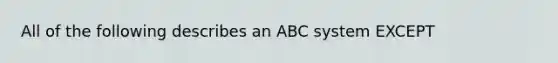 All of the following describes an ABC system EXCEPT